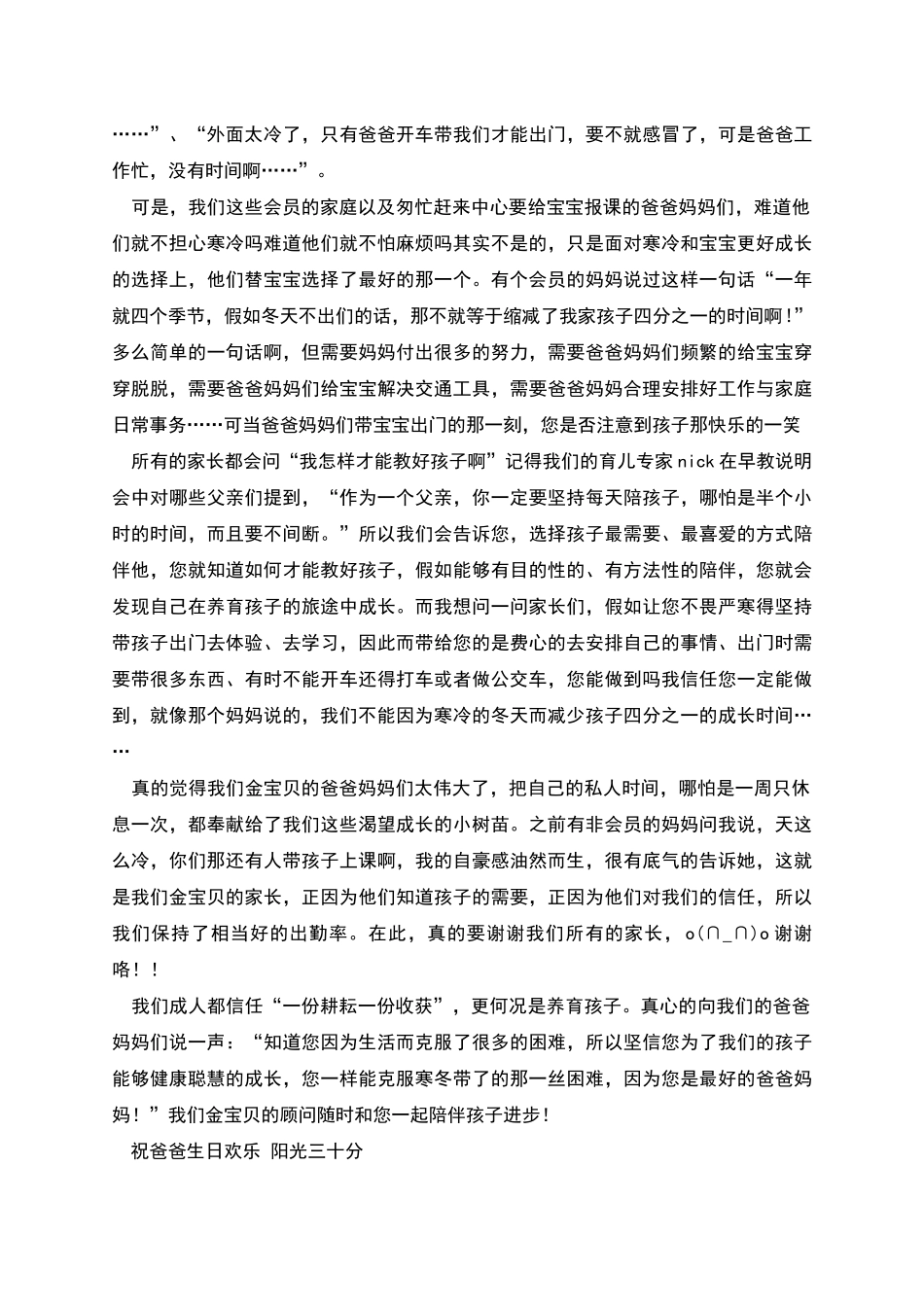 ……”、“外面太冷了，只有爸爸开车带我们才能出门，要不就感冒了，可是爸爸工作忙，没有时间啊……”。

可是，我们这些会员的家庭以及匆忙赶来中心要给宝宝报课的爸爸妈妈们，难道他们就不担心寒冷吗难道他们就不怕麻烦吗其实不是的，只是面对寒冷和宝宝更好成长的选择上，他们替宝宝选择了最好的那一个。有个会员的妈妈说过这样一句话“一年就四个季节，假如冬天不出们的话，那不就等于缩减了我家孩子四分之一的时间啊！”多么简单的一句话啊，但需要妈妈付出很多的努力，需要爸爸妈妈们频繁的给宝宝穿穿脱脱，需要爸爸妈妈们给宝宝解决交通工具，需要爸爸妈妈合理安排好工作与家庭日常事务……可当爸爸妈妈们带宝宝出门的那一刻，您是否注意到孩子那快乐的一笑

所有的家长都会问“我怎样才能教好孩子啊”记得我们的育儿专家 nick 在早教说明会中对哪些父亲们提到，“作为一个父亲，你一定要坚持每天陪孩子，哪怕是半个小时的时间，而且要不间断。”所以我们会告诉您，选择孩子最需要、最喜爱的方式陪伴他，您就知道如何才能教好孩子，假如能够有目的性的、有方法性的陪伴，您就会发现自己在养育孩子的旅途中成长。而我想问一问家长们，假如让您不畏严寒得坚持带孩子出门去体验、去学习，因此而带给您的是费心的去安排自己的事情、出门时需要带很多东西、有时不能开车还得打车或者做公交车，您能做到吗我信任您一定能做到，就像那个妈妈说的，我们不能因为寒冷的冬天而减少孩子四分之一的成长时间……

真的觉得我们金宝贝的爸爸妈妈们太伟大了，把自己的私人时间，哪怕是一周只休息一次，都奉献给了我们这些渴望成长的小树苗。之前有非会员的妈妈问我说，天这么冷，你们那还有人带孩子上课啊，我的自豪感油然而生，很有底气的告诉她，这就是我们金宝贝的家长，正因为他们知道孩子的需要，正因为他们对我们的信任，所以我们保持了相当好的出勤率。在此，真的要谢谢我们所有的家长，o(∩_∩)o 谢谢咯！！

我们成人都信任“一份耕耘一份收获”，更何况是养育孩子。真心的向我们的爸爸妈妈们说一声：“知道您因为生活而克服了很多的困难，所以坚信您为了我们的孩子能够健康聪慧的成长，您一样能克服寒冬带了的那一丝困难，因为您是最好的爸爸妈妈！”我们金宝贝的顾问随时和您一起陪伴孩子进步！

祝爸爸生日欢乐 阳光三十分